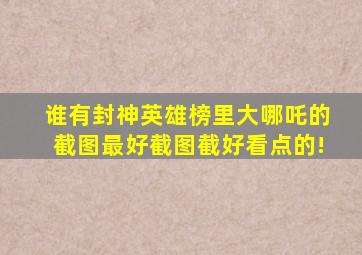 谁有封神英雄榜里大哪吒的截图最好截图截好看点的!